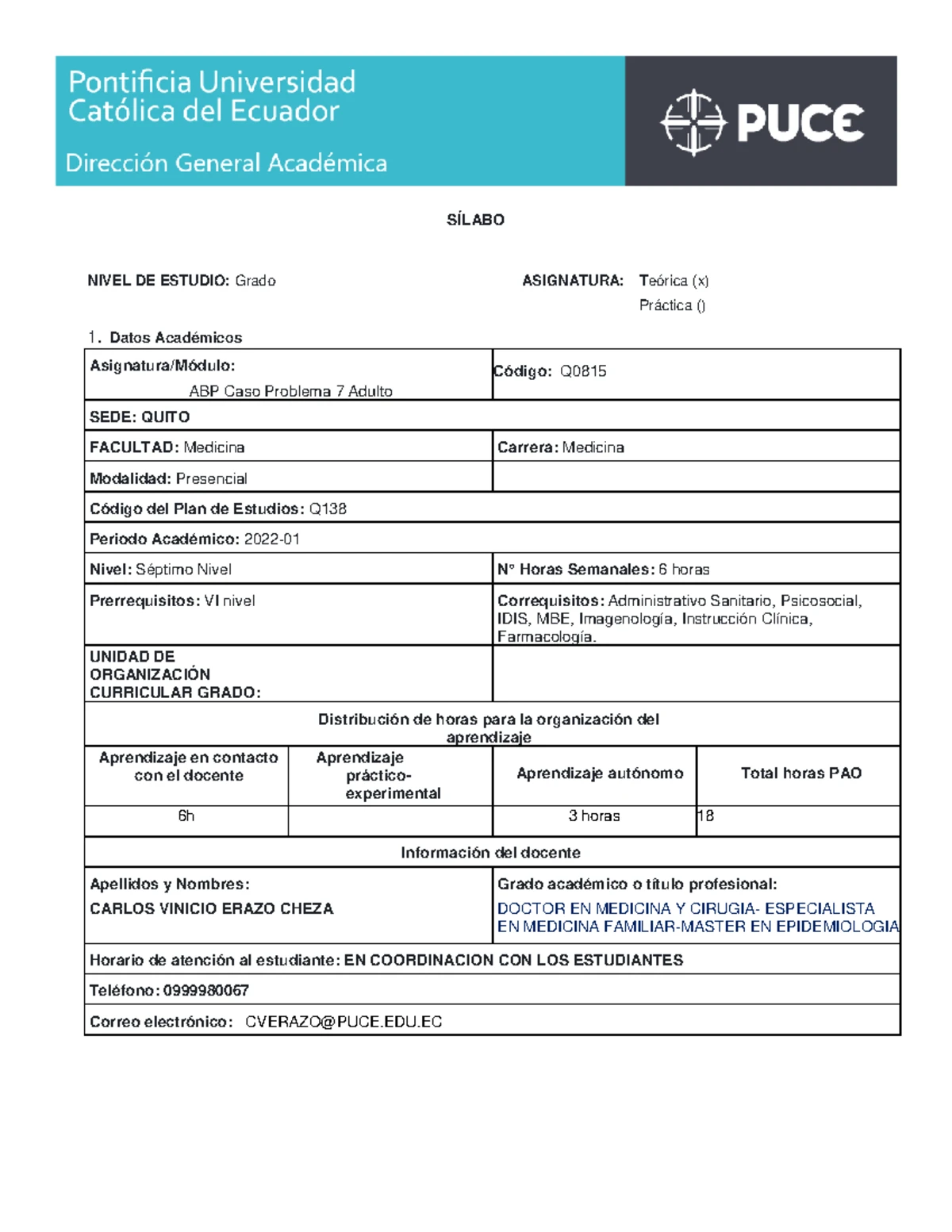 Pontificia Universidad
Católica del Ecuador
Dirección General Académica

PUCE

SÍLABO

NIVEL DE ESTUDIO: Grado

ASIGNATURA: Teórica (x)
Práctica ()

1. Datos Académicos

| Asignatura/Módulo: ABP Caso Problema 7 Adulto | Código: Q0815 |
|---|---|
| SEDE: QUITO | |
| FACULTAD: Medicina | Carrera: Medicina |
| Modalidad: Presencial | |
| Código del Plan de Estudios: Q138 | |
| Periodo Académico: 2022-01 | |
| Nivel: Séptimo Nivel | N° Horas Semanales: 6 horas |
| Prerrequisitos: VI nivel | Correquisitos: Administrativo Sanitario, Psicosocial, IDIS, MBE, Imagenología, Instrucción Clínica, Farmacología. |
| UNIDAD DE ORGANIZACIÓN CURRICULAR GRADO: | |

Distribución de horas para la organización del aprendizaje

| Aprendizaje en contacto con el docente | Aprendizaje práctico-experimental | Aprendizaje autónomo | Total horas PAO |
|---|---|---|---|
| 6h | | 3 horas | 18 |

Información del docente

| Apellidos y Nombres: CARLOS VINICIO ERAZO CHEZA | Grado académico o título profesional: DOCTOR EN MEDICINA Y CIRUGIA- ESPECIALISTA EN MEDICINA FAMILIAR-MASTER EN EPIDEMIOLOGIA |
|---|---|
| Horario de atención al estudiante: EN COORDINACION CON LOS ESTUDIANTES | |
| Teléfono: 0999980067 | |
| Correo electrónico: CVERAZO@PUCE.EDU.EC | |